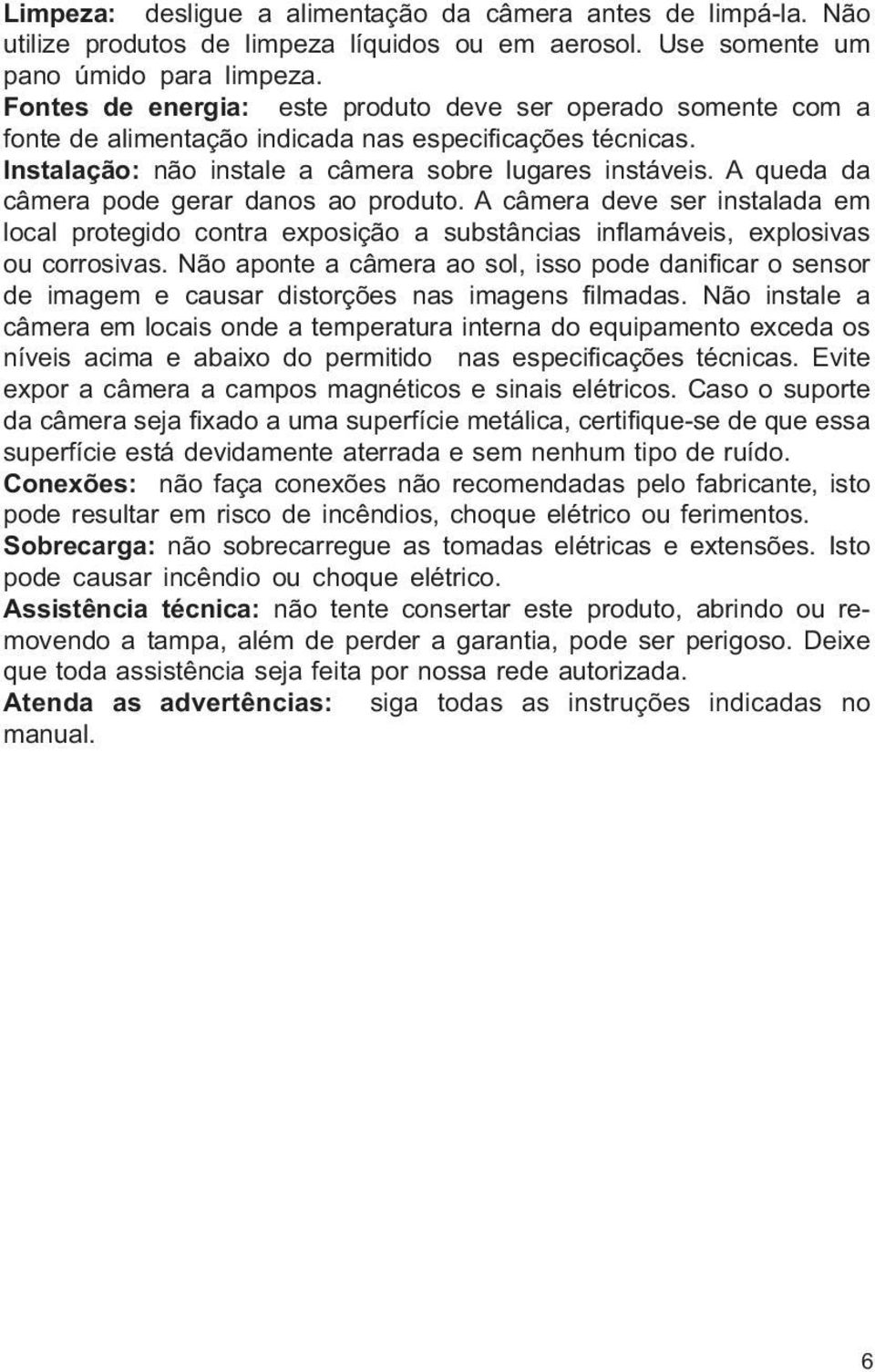 Limpeza: desligue a alimentação da câmera antes de limpá-la. Não utilize produtos de limpeza líquidos ou em aerosol. Use somente um pano úmido para limpeza.
Fontes de energia: este produto deve ser operado somente com a fonte de alimentação indicada nas especificações técnicas.
Instalação: não instale a câmera sobre lugares instáveis. A queda da câmera pode gerar danos ao produto. A câmera deve ser instalada em local protegido contra exposição a substâncias inflamáveis, explosivas ou corrosivas. Não aponte a câmera ao sol, isso pode danificar o sensor de imagem e causar distorções nas imagens filmadas. Não instale a câmera em locais onde a temperatura interna do equipamento exceda os níveis acima e abaixo do permitido nas especificações técnicas. Evite expor a câmera a campos magnéticos e sinais elétricos. Caso o suporte da câmera seja fixado a uma superfície metálica, certifique-se de que essa superfície está devidamente aterrada e sem nenhum tipo de ruído.
Conexões: não faça conexões não recomendadas pelo fabricante, isto pode resultar em risco de incêndios, choque elétrico ou ferimentos.
Sobrecarga: não sobrecarregue as tomadas elétricas e extensões. Isto pode causar incêndio ou choque elétrico.
Assistência técnica: não tente consertar este produto, abrindo ou removendo a tampa, além de perder a garantia, pode ser perigoso. Deixe que toda assistência seja feita por nossa rede autorizada.
Atenda as advertências: siga todas as instruções indicadas no manual.

6